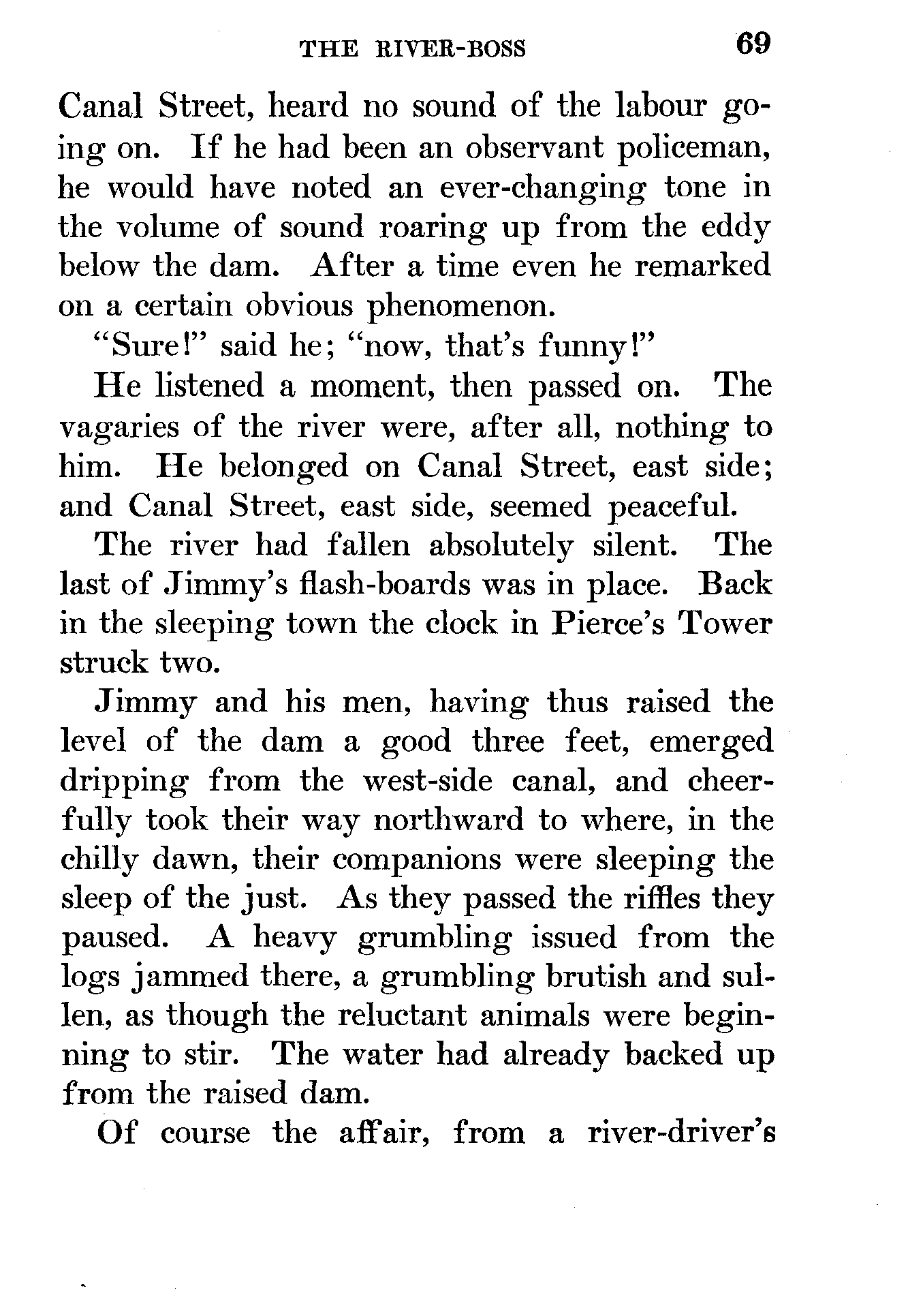 THE RIVER-BOSS 69

Canal Street, heard no sound of the labour going on. If he had been an observant policeman, he would have noted an ever-changing tone in the volume of sound roaring up from the eddy below the dam. After a time even he remarked on a certain obvious phenomenon.

"Sure!" said he; "now, that's funny!"

He listened a moment, then passed on. The vagaries of the river were, after all, nothing to him. He belonged on Canal Street, east side; and Canal Street, east side, seemed peaceful.

The river had fallen absolutely silent. The last of Jimmy's flash-boards was in place. Back in the sleeping town the clock in Pierce's Tower struck two.

Jimmy and his men, having thus raised the level of the dam a good three feet, emerged dripping from the west-side canal, and cheerfully took their way northward to where, in the chilly dawn, their companions were sleeping the sleep of the just. As they passed the riffles they paused. A heavy grumbling issued from the logs jammed there, a grumbling brutish and sullen, as though the reluctant animals were beginning to stir. The water had already backed up from the raised dam.

Of course the affair, from a river-driver's